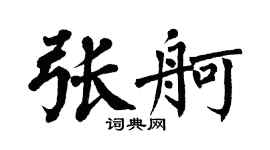 张舸

词典网